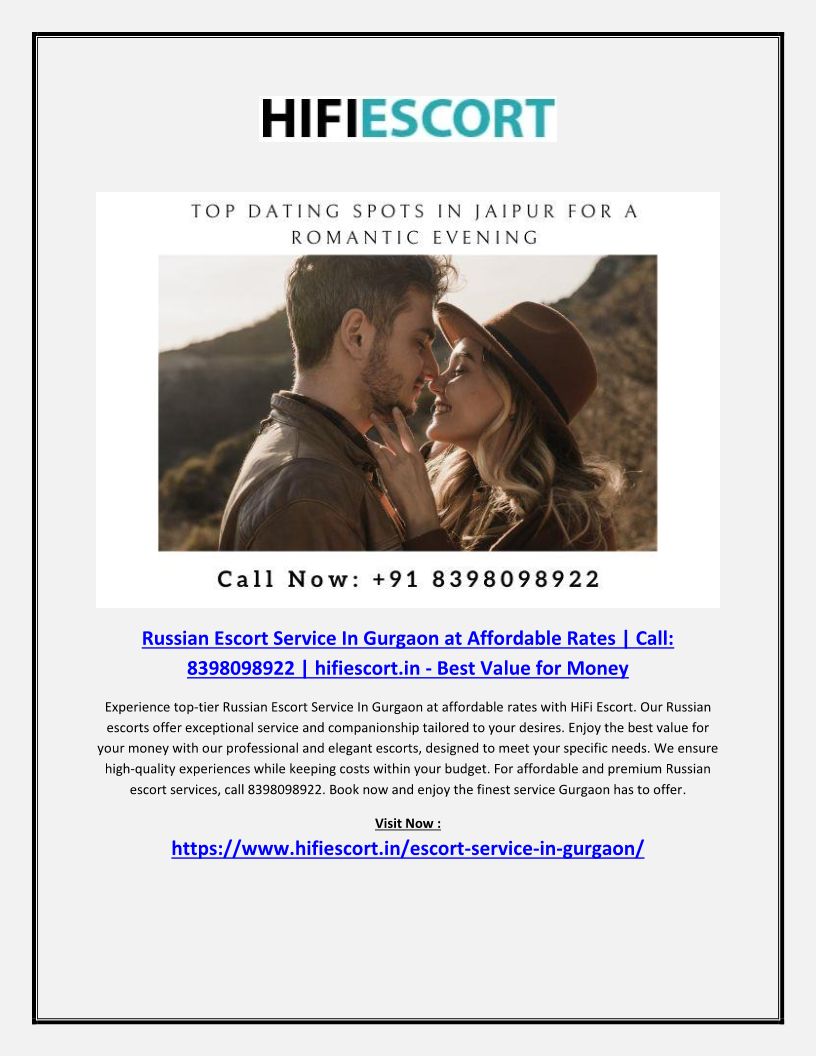 HIFIESCORT

TOP DATING SPOTS IN JAIPUR FOR A ROMANTIC EVENING

Call Now: +91 8398098922

Russian Escort Service In Gurgaon at Affordable Rates | Call: 8398098922 | hifiescort.in - Best Value for Money

Experience top-tier Russian Escort Service In Gurgaon at affordable rates with HiFi Escort. Our Russian escorts offer exceptional service and companionship tailored to your desires. Enjoy the best value for your money with our professional and elegant escorts, designed to meet your specific needs. We ensure high-quality experiences while keeping costs within your budget. For affordable and premium Russian escort services, call 8398098922. Book now and enjoy the finest service Gurgaon has to offer.

Visit Now :

https://www.hifiescort.in/escort-service-in-gurgaon/